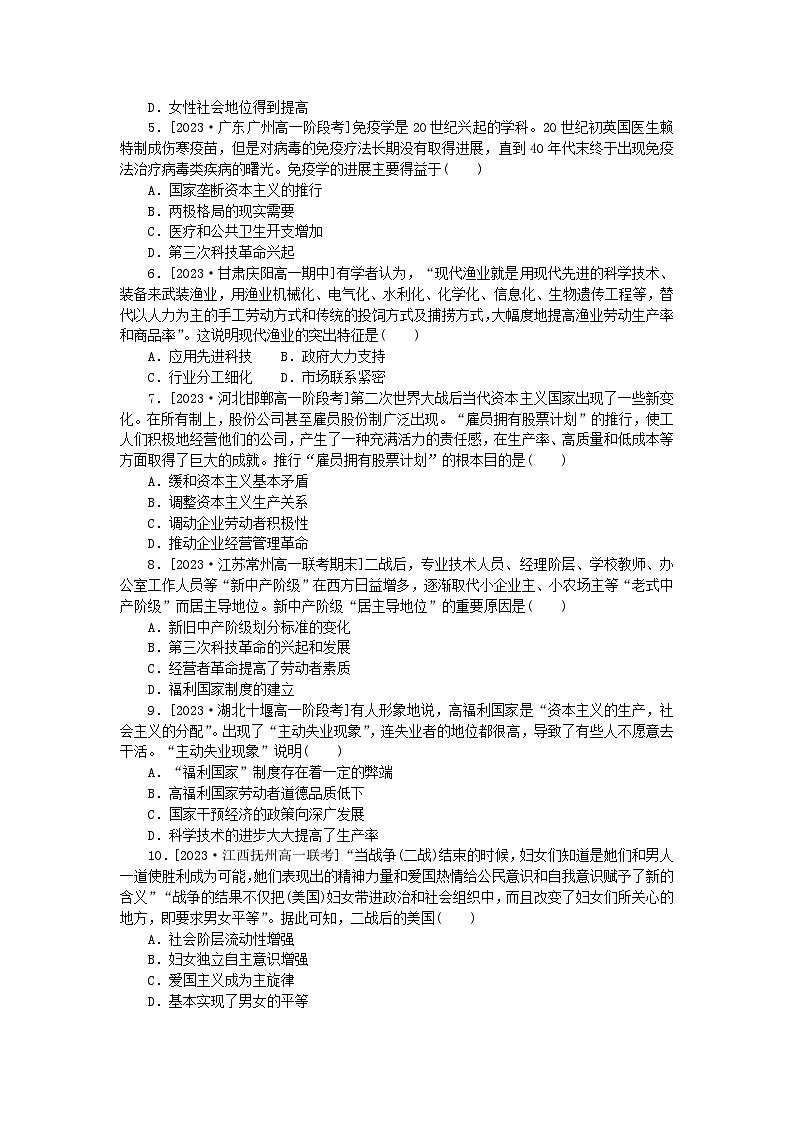 D．女性社会地位得到提高

5．[2023·广东广州高一阶段考]免疫学是20世纪兴起的学科。20世纪初英国医生赖特制成伤寒疫苗，但是对病毒的免疫疗法长期没有取得进展，直到40年代末终于出现免疫法治疗病毒类疾病的曙光。免疫学的进展主要得益于(　　)

A．国家垄断资本主义的推行

B．两极格局的现实需要

C．医疗和公共卫生开支增加

D．第三次科技革命兴起

6．[2023·甘肃庆阳高一期中]有学者认为，“现代渔业就是用现代先进的科学技术、装备来武装渔业，用渔业机械化、电气化、水利化、化学化、信息化、生物遗传工程等，替代以人力为主的手工劳动方式和传统的投饲方式及捕捞方式，大幅度地提高渔业劳动生产率和商品率”。这说明现代渔业的突出特征是(　　)

A．应用先进科技　　B．政府大力支持

C．行业分工细化　　D．市场联系紧密

7．[2023·河北邯郸高一阶段考]第二次世界大战后当代资本主义国家出现了一些新变化。在所有制上，股份公司甚至雇员股份制广泛出现。“雇员拥有股票计划”的推行，使工人们积极地经营他们的公司，产生了一种充满活力的责任感，在生产率、高质量和低成本等方面取得了巨大的成就。推行“雇员拥有股票计划”的根本目的是(　　)

A．缓和资本主义基本矛盾

B．调整资本主义生产关系

C．调动企业劳动者积极性

D．推动企业经营管理革命

8．[2023·江苏常州高一联考期末]二战后，专业技术人员、经理阶层、学校教师、办公室工作人员等“新中产阶级”在西方日益增多，逐渐取代小企业主、小农场主等“老式中产阶级”而居主导地位。新中产阶级“居主导地位”的重要原因是(　　)

A．新旧中产阶级划分标准的变化

B．第三次科技革命的兴起和发展

C．经营者革命提高了劳动者素质

D．福利国家制度的建立

9．[2023·湖北十堰高一阶段考]有人形象地说，高福利国家是“资本主义的生产，社会主义的分配”。出现了“主动失业现象”，连失业者的地位都很高，导致了有些人不愿意去干活。“主动失业现象”说明(　　)

A．“福利国家”制度存在着一定的弊端

B．高福利国家劳动者道德品质低下

C．国家干预经济的政策向深广发展

D．科学技术的进步大大提高了生产率

10．[2023·江西抚州高一联考]“当战争(二战)结束的时候，妇女们知道是她们和男人一道使胜利成为可能，她们表现出的精神力量和爱国热情给公民意识和自我意识赋予了新的含义”“战争的结果不仅把(美国)妇女带进政治和社会组织中，而且改变了妇女们所关心的地方，即要求男女平等”。据此可知，二战后的美国(　　)

A．社会阶层流动性增强

B．妇女独立自主意识增强

C．爱国主义成为主旋律

D．基本实现了男女的平等